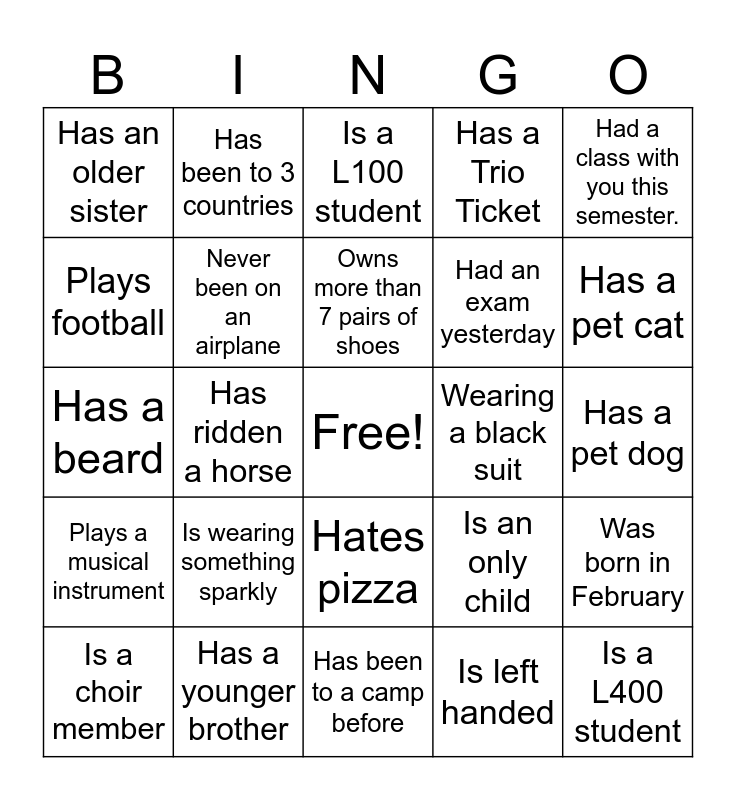 | B | I | N | G | O |
|---|---|---|---|---|
| Has an older sister | Has been to 3 countries | Is a L100 student | Has a Trio Ticket | Had a class with you this semester. |
| Plays football | Never been on an airplane | Owns more than 7 pairs of shoes | Had an exam yesterday | Has a pet cat |
| Has a beard | Has ridden a horse | Free! | Wearing a black suit | Has a pet dog |
| Plays a musical instrument | Is wearing something sparkly | Hates pizza | Is an only child | Was born in February |
| Is a choir member | Has a younger brother | Has been to a camp before | Is left handed | Is a L400 student |